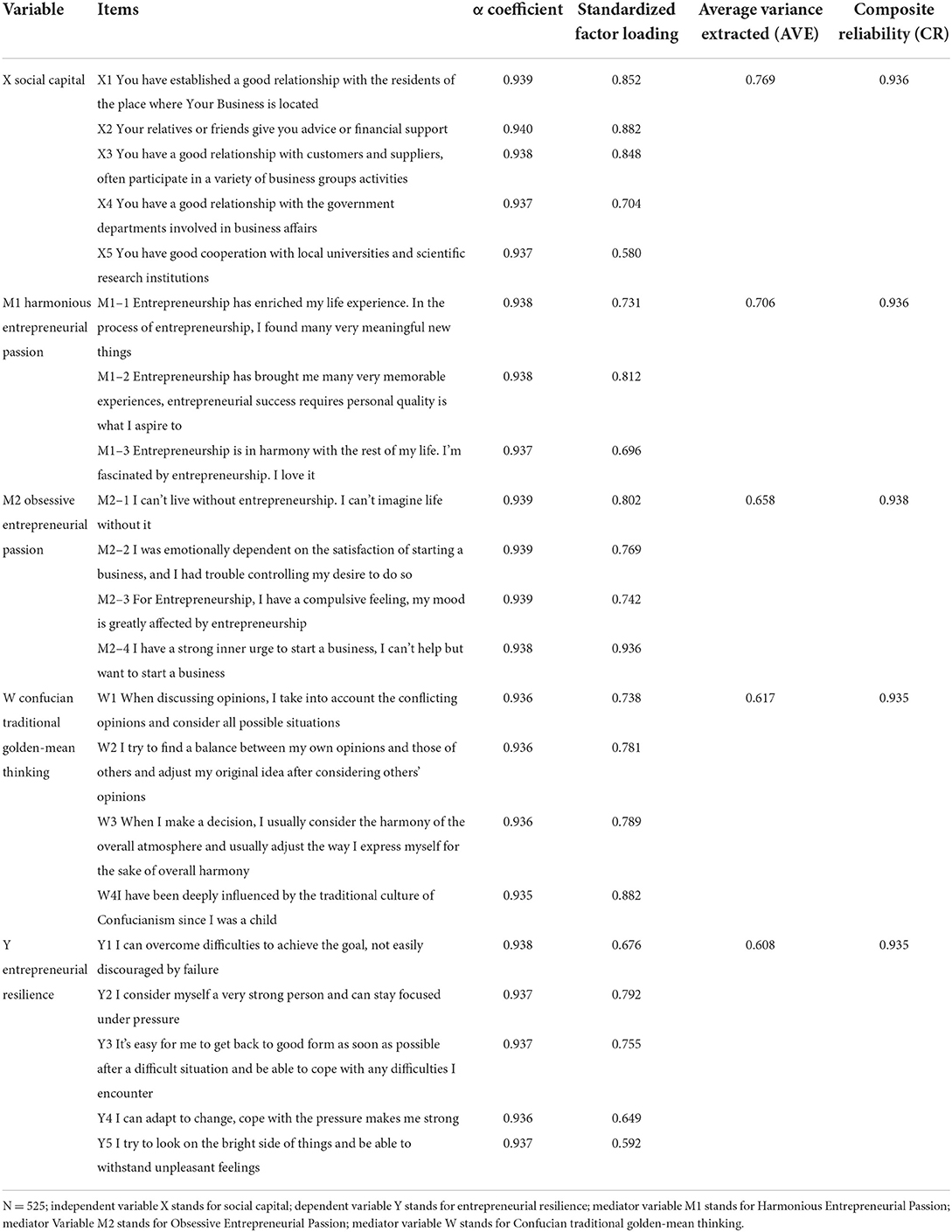 | Variable | Items | α coefficient | Standardized factor loading | Average variance extracted (AVE) | Composite reliability (CR) |
|---|---|---|---|---|---|
| X social capital | X1 You have established a good relationship with the residents of the place where Your Business is located | 0.939 | 0.852 | 0.769 | 0.936 |
| | X2 Your relatives or friends give you advice or financial support | 0.940 | 0.882 | | |
| | X3 You have a good relationship with customers and suppliers, often participate in a variety of business groups activities | 0.938 | 0.848 | | |
| | X4 You have a good relationship with the government departments involved in business affairs | 0.937 | 0.704 | | |
| | X5 You have good cooperation with local universities and scientific research institutions | 0.937 | 0.580 | | |
| M1 harmonious entrepreneurial passion | M1–1 Entrepreneurship has enriched my life experience. In the process of entrepreneurship, I found many very meaningful new things | 0.938 | 0.731 | 0.706 | 0.936 |
| | M1–2 Entrepreneurship has brought me many very memorable experiences, entrepreneurial success requires personal quality is what I aspire to | 0.938 | 0.812 | | |
| | M1–3 Entrepreneurship is in harmony with the rest of my life. I'm fascinated by entrepreneurship. I love it | 0.937 | 0.696 | | |
| M2 obsessive entrepreneurial passion | M2–1 I can't live without entrepreneurship. I can't imagine life without it | 0.939 | 0.802 | 0.658 | 0.938 |
| | M2–2 I was emotionally dependent on the satisfaction of starting a business, and I had trouble controlling my desire to do so | 0.939 | 0.769 | | |
| | M2–3 For Entrepreneurship, I have a compulsive feeling, my mood is greatly affected by entrepreneurship | 0.939 | 0.742 | | |
| | M2–4 I have a strong inner urge to start a business, I can't help but want to start a business | 0.938 | 0.936 | | |
| W confucian traditional golden-mean thinking | W1 When discussing opinions, I take into account the conflicting opinions and consider all possible situations | 0.936 | 0.738 | 0.617 | 0.935 |
| | W2 I try to find a balance between my own opinions and those of others and adjust my original idea after considering others' opinions | 0.936 | 0.781 | | |
| | W3 When I make a decision, I usually consider the harmony of the overall atmosphere and usually adjust the way I express myself for the sake of overall harmony | 0.936 | 0.789 | | |
| | W4I have been deeply influenced by the traditional culture of Confucianism since I was a child | 0.935 | 0.882 | | |
| Y entrepreneurial resilience | Y1 I can overcome difficulties to achieve the goal, not easily discouraged by failure | 0.938 | 0.676 | 0.608 | 0.935 |
| | Y2 I consider myself a very strong person and can stay focused under pressure | 0.937 | 0.792 | | |
| | Y3 It's easy for me to get back to good form as soon as possible after a difficult situation and be able to cope with any difficulties I encounter | 0.937 | 0.755 | | |
| | Y4 I can adapt to change, cope with the pressure makes me strong | 0.936 | 0.649 | | |
| | Y5 I try to look on the bright side of things and be able to withstand unpleasant feelings | 0.937 | 0.592 | | |

N = 525; independent variable X stands for social capital; dependent variable Y stands for entrepreneurial resilience; mediator variable M1 stands for Harmonious Entrepreneurial Passion; mediator Variable M2 stands for Obsessive Entrepreneurial Passion; mediator variable W stands for Confucian traditional golden-mean thinking.